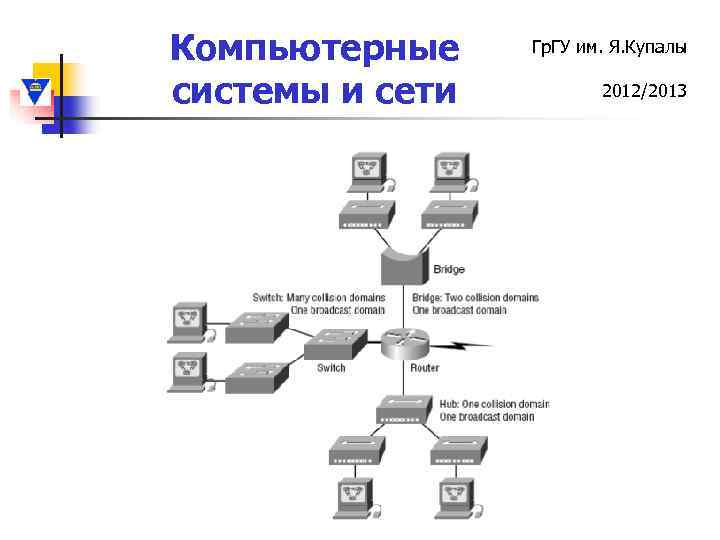 Компьютерные системы и сети

ГрГУ им. Я.Купалы

2012/2013

Bridge

Switch: Many collision domains
One broadcast domain

Bridge: Two collision domains
One broadcast domain

Switch

Router

Hub: One collision domain
One broadcast domain